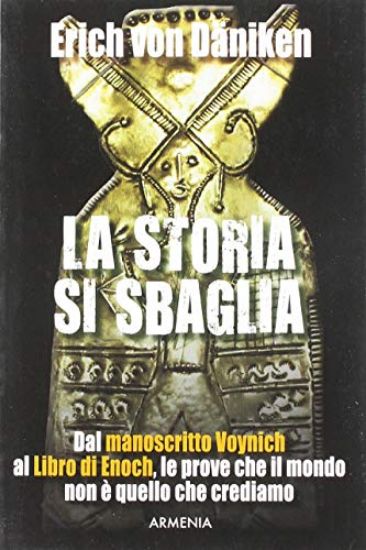 Erich von Däniken

LA STORIA SI SBAGLIA

Dal manoscritto Voynich al Libro di Enoch, le prove che il mondo non è quello che crediamo

ARMENIA